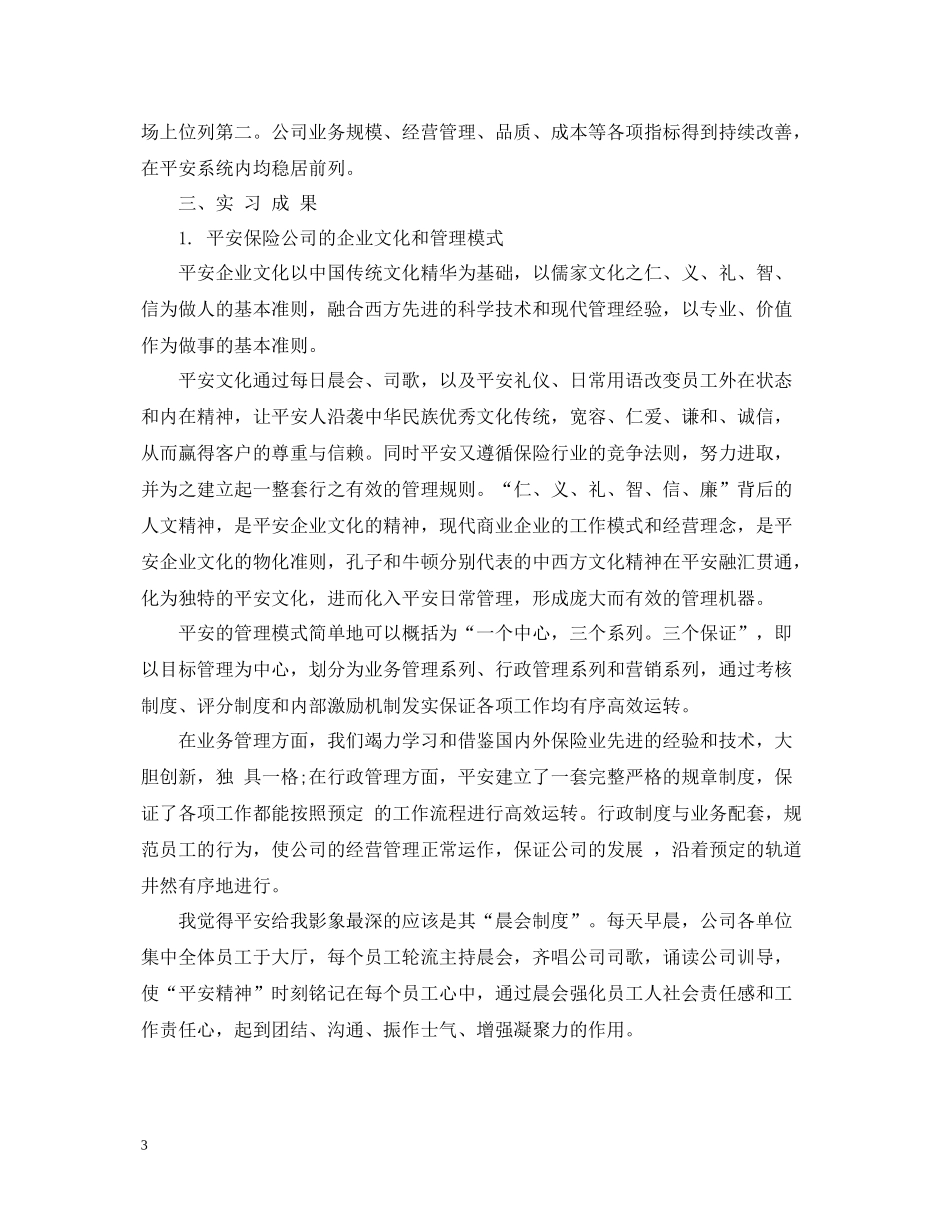 场上位列第二。公司业务规模、经营管理、品质、成本等各项指标得到持续改善，在平安系统内均稳居前列。

三、实 习 成 果

1. 平安保险公司的企业文化和管理模式

平安企业文化以中国传统文化精华为基础，以儒家文化之仁、义、礼、智、信为做人的基本准则，融合西方先进的科学技术和现代管理经验，以专业、价值作为做事的基本准则。

平安文化通过每日晨会、司歌，以及平安礼仪、日常用语改变员工外在状态和内在精神，让平安人沿袭中华民族优秀文化传统，宽容、仁爱、谦和、诚信，从而赢得客户的尊重与信赖。同时平安又遵循保险行业的竞争法则，努力进取，并为之建立起一整套行之有效的管理规则。“仁、义、礼、智、信、廉”背后的人文精神，是平安企业文化的精神，现代商业企业的工作模式和经营理念，是平安企业文化的物化准则，孔子和牛顿分别代表的中西方文化精神在平安融汇贯通，化为独特的平安文化，进而化入平安日常管理，形成庞大而有效的管理机器。

平安的管理模式简单地可以概括为“一个中心，三个系列。三个保证”，即以目标管理为中心，划分为业务管理系列、行政管理系列和营销系列，通过考核制度、评分制度和内部激励机制发实保证各项工作均有序高效运转。

在业务管理方面，我们竭力学习和借鉴国内外保险业先进的经验和技术，大胆创新，独 具一格;在行政管理方面，平安建立了一套完整严格的规章制度，保证了各项工作都能按照预定 的工作流程进行高效运转。行政制度与业务配套，规范员工的行为，使公司的经营管理正常运作，保证公司的发展 ，沿着预定的轨道井然有序地进行。

我觉得平安给我影象最深的应该是其“晨会制度”。每天早晨，公司各单位集中全体员工于大厅，每个员工轮流主持晨会，齐唱公司司歌，诵读公司训导，使“平安精神”时刻铭记在每个员工心中，通过晨会强化员工人社会责任感和工作责任心，起到团结、沟通、振作士气、增强凝聚力的作用。

3